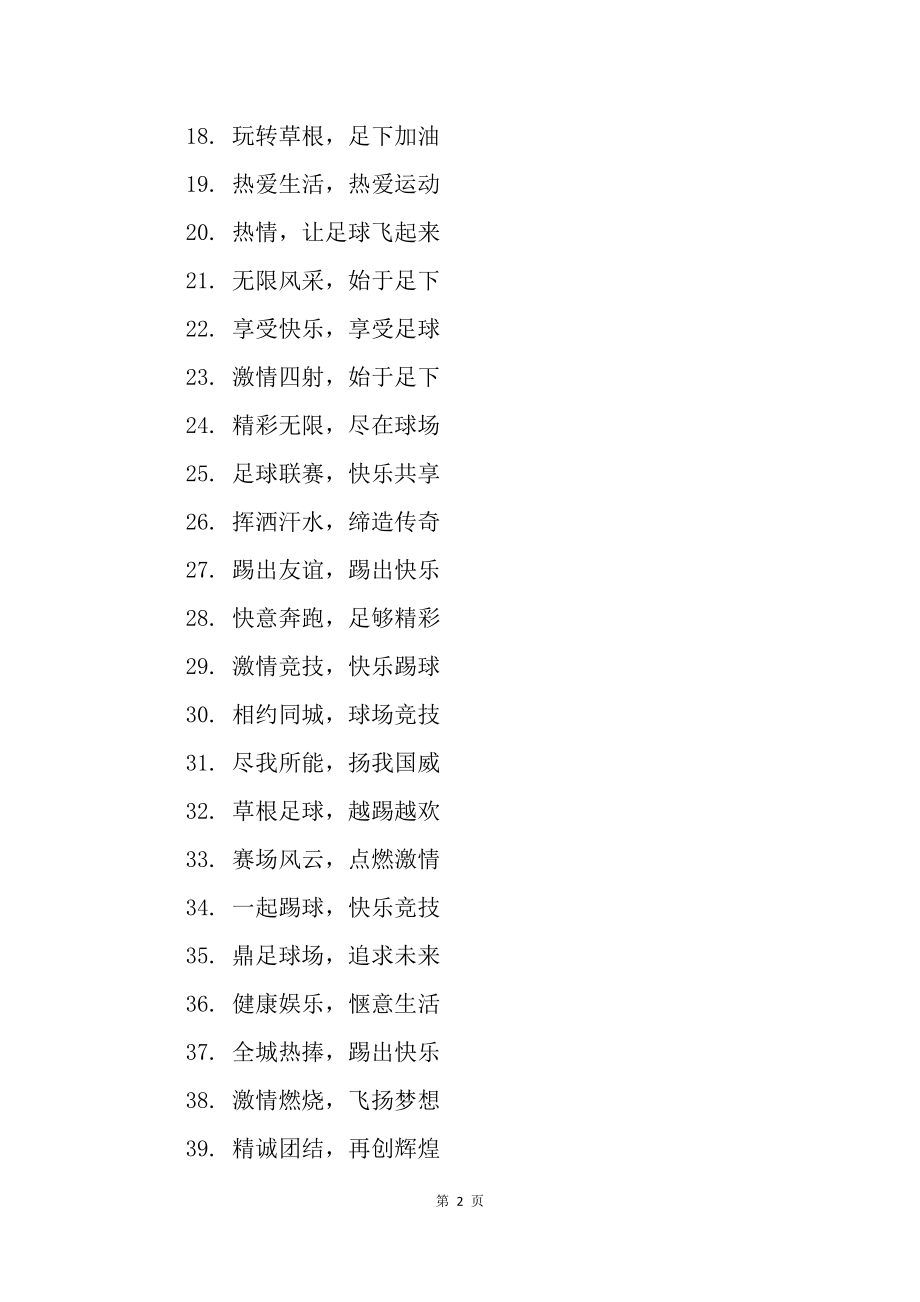 18. 玩转草根，足下加油

19. 热爱生活，热爱运动

20. 热情，让足球飞起来

21. 无限风采，始于足下

22. 享受快乐，享受足球

23. 激情四射，始于足下

24. 精彩无限，尽在球场

25. 足球联赛，快乐共享

26. 挥洒汗水，缔造传奇

27. 踢出友谊，踢出快乐

28. 快意奔跑，足够精彩

29. 激情竞技，快乐踢球

30. 相约同城，球场竞技

31. 尽我所能，扬我国威

32. 草根足球，越踢越欢

33. 赛场风云，点燃激情

34. 一起踢球，快乐竞技

35. 鼎足球场，追求未来

36. 健康娱乐，惬意生活

37. 全城热捧，踢出快乐

38. 激情燃烧，飞扬梦想

39. 精诚团结，再创辉煌

第 2 页